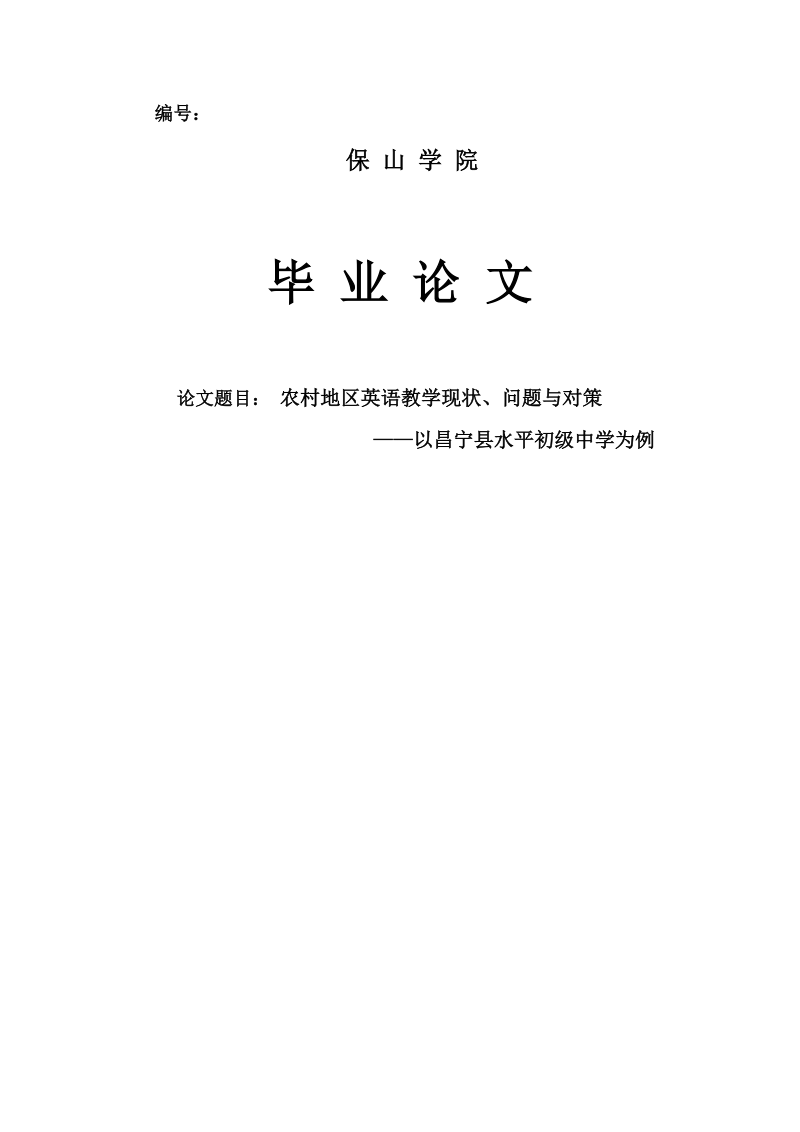 编号：

保 山 学 院

毕 业 论 文

论文题目： 农村地区英语教学现状、问题与对策

——以昌宁县水平初级中学为例